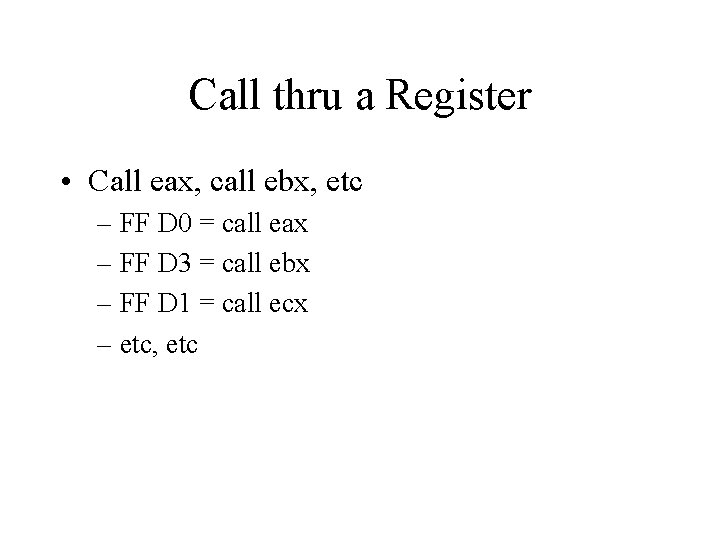 Call thru a Register

• Call eax, call ebx, etc
– FF D0 = call eax
– FF D3 = call ebx
– FF D1 = call ecx
– etc, etc